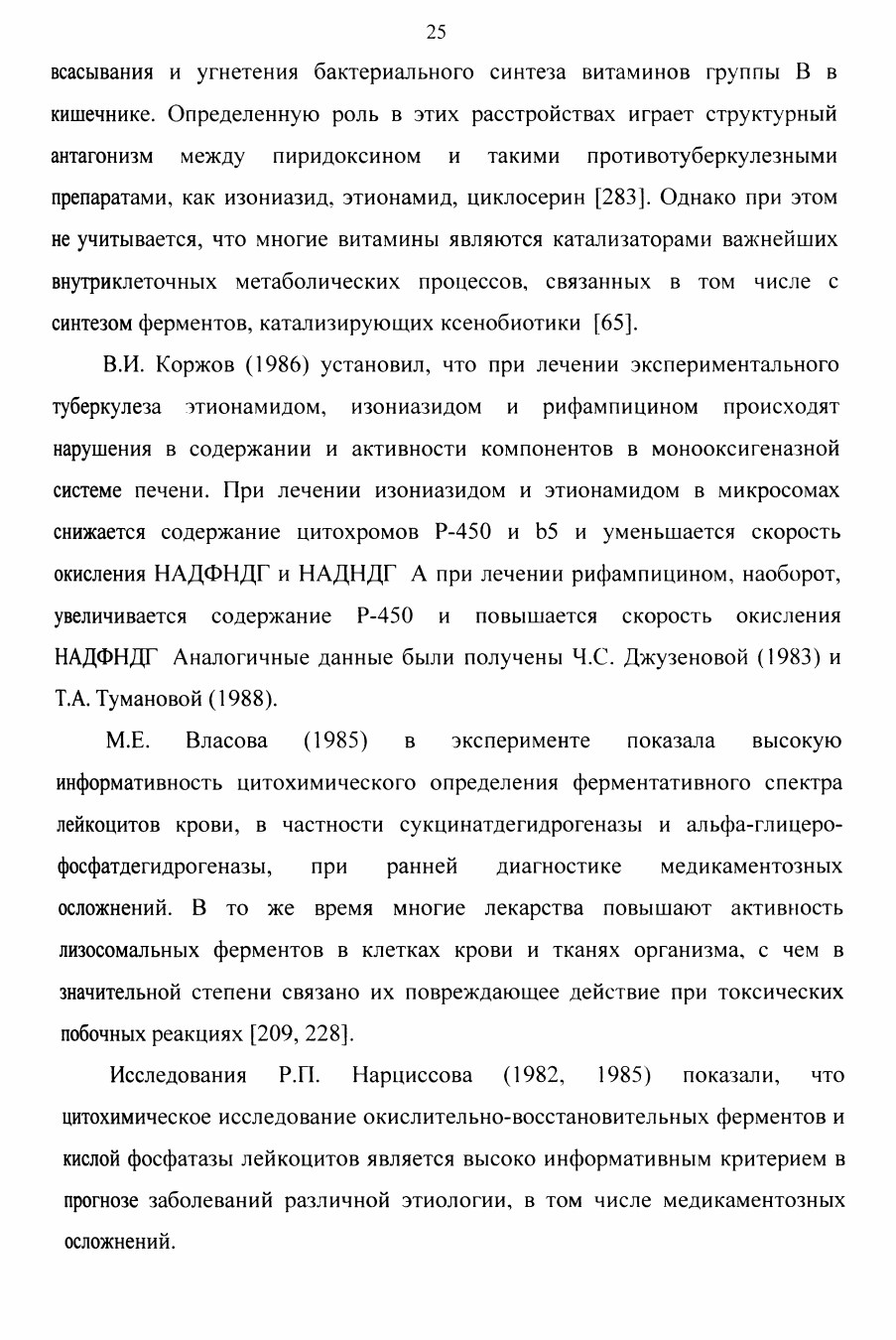 25

всасывания и угнетения бактериального синтеза витаминов группы В в кишечнике. Определенную роль в этих расстройствах играет структурный антагонизм между пиридоксином и такими противотуберкулезными препаратами, как изониазид, этионамид, циклосерин [283]. Однако при этом не учитывается, что многие витамины являются катализаторами важнейших внутриклеточных метаболических процессов, связанных в том числе с синтезом ферментов, катализирующих ксенобиотики [65].

В.И. Коржов (1986) установил, что при лечении экспериментального туберкулеза этионамидом, изониазидом и рифампицином происходят нарушения в содержании и активности компонентов в монооксигеназной системе печени. При лечении изониазидом и этионамидом в микросомах снижается содержание цитохромов Р-450 и b5 и уменьшается скорость окисления НАДФНДГ и НАДНДГ А при лечении рифампицином, наоборот, увеличивается содержание Р-450 и повышается скорость окисления НАДФНДГ Аналогичные данные были получены Ч.С. Джузеновой (1983) и Т.А. Тумановой (1988).

М.Е. Власова (1985) в эксперименте показала высокую информативность цитохимического определения ферментативного спектра лейкоцитов крови, в частности сукцинатдегидрогеназы и альфа-глицерофосфатдегидрогеназы, при ранней диагностике медикаментозных осложнений. В то же время многие лекарства повышают активность лизосомальных ферментов в клетках крови и тканях организма, с чем в значительной степени связано их повреждающее действие при токсических побочных реакциях [209, 228].

Исследования Р.П. Нарциссова (1982, 1985) показали, что цитохимическое исследование окислительно-восстановительных ферментов и кислой фосфатазы лейкоцитов является высоко информативным критерием в прогнозе заболеваний различной этиологии, в том числе медикаментозных осложнений.